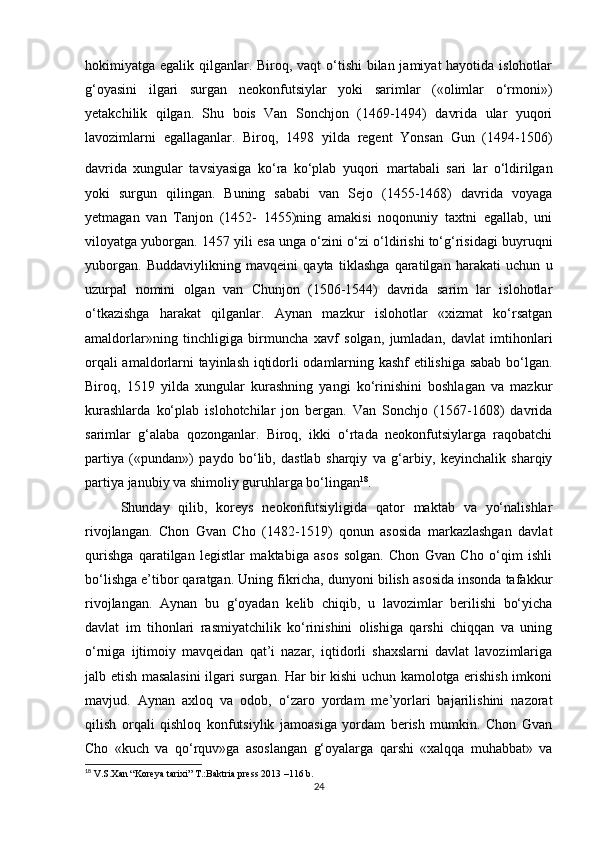 hokimiyatga egalik qilganlar. Biroq, vaqt o‘tishi bilan jamiyat hayotida islohotlar g‘oyasini ilgari surgan neokonfutsiylar yoki sarimlar («olimlar o‘rmoni») yetakchilik qilgan. Shu bois Van Sonchjon (1469-1494) davrida ular yuqori lavozimlarni egallaganlar. Biroq, 1498 yilda regent Yonsan Gun (1494-1506) davrida xungular tavsiyasiga ko‘ra ko‘plab yuqori martabali sari lar o‘ldirilgan yoki surgun qilingan. Buning sababi van Sejo (1455-1468) davrida voyaga yetmagan van Tanjon (1452- 1455)ning amakisi noqonuniy taxtni egallab, uni viloyatga yuborgan. 1457 yili esa unga o‘zini o‘zi o‘ldirishi to‘g‘risidagi buyruqni yuborgan. Buddaviylikning mavqeini qayta tiklashga qaratilgan harakati uchun u uzurpal nomini olgan van Chunjon (1506-1544) davrida sarim lar islohotlar o‘tkazishga harakat qilganlar. Aynan mazkur islohotlar «xizmat ko‘rsatgan amaldorlar»ning tinchligiga birmuncha xavf solgan, jumladan, davlat imtihonlari orqali amaldorlarni tayinlash iqtidorli odamlarning kashf etilishiga sabab bo‘lgan. Biroq, 1519 yilda xungular kurashning yangi ko‘rinishini boshlagan va mazkur kurashlarda ko‘plab islohotchilar jon bergan. Van Sonchjo (1567-1608) davrida sarimlar g‘alaba qozonganlar. Biroq, ikki o‘rtada neokonfutsiylarga raqobatchi partiya («pundan») paydo bo‘lib, dastlab sharqiy va g‘arbiy, keyinchalik sharqiy partiya janubiy va shimoliy guruhlarga bo‘lingan$^{18}$.

Shunday qilib, koreys neokonfutsiyligida qator maktab va yo‘nalishlar rivojlangan. Chon Gvan Cho (1482-1519) qonun asosida markazlashgan davlat qurishga qaratilgan legistlar maktabiga asos solgan. Chon Gvan Cho o‘qim ishli bo‘lishga e’tibor qaratgan. Uning fikricha, dunyoni bilish asosida insonda tafakkur rivojlangan. Aynan bu g‘oyadan kelib chiqib, u lavozimlar berilishi bo‘yicha davlat im tihonlari rasmiyatchilik ko‘rinishini olishiga qarshi chiqqan va uning o‘rniga ijtimoiy mavqeidan qat’i nazar, iqtidorli shaxslarni davlat lavozimlariga jalb etish masalasini ilgari surgan. Har bir kishi uchun kamolotga erishish imkoni mavjud. Aynan axloq va odob, o‘zaro yordam me’yorlari bajarilishini nazorat qilish orqali qishloq konfutsiylik jamoasiga yordam berish mumkin. Chon Gvan Cho «kuch va qo‘rquv»ga asoslangan g‘oyalarga qarshi «xalqqa muhabbat» va

$^{18}$ V.S.Xan “Koreya tarixi” T.:Baktria press 2013 –116 b.

24